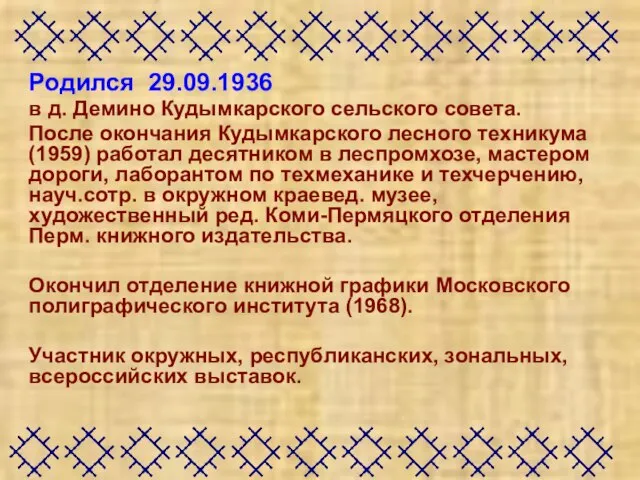 Родился 29.09.1936

в д. Демино Кудымкарского сельского совета.

После окончания Кудымкарского лесного техникума (1959) работал десятником в леспромхозе, мастером дороги, лаборантом по техмеханике и техчерчению, науч.сотр. в окружном краевед. музее, художественный ред. Коми-Пермяцкого отделения Перм. книжного издательства.

Окончил отделение книжной графики Московского полиграфического института (1968).

Участник окружных, республиканских, зональных, всероссийских выставок.